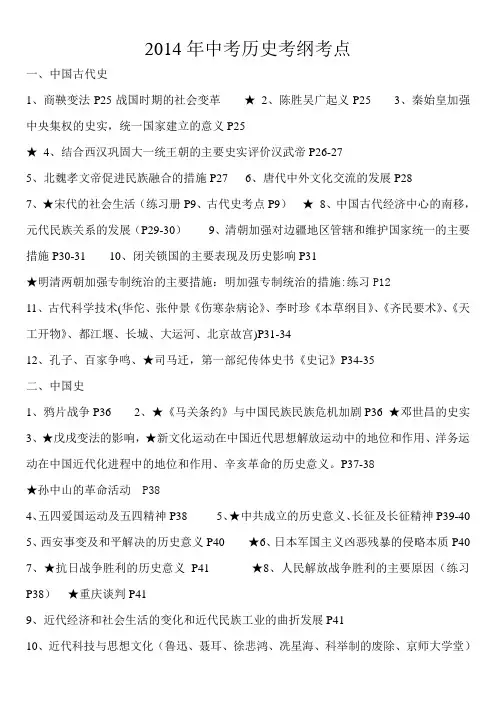 2014 年中考历史考纲考点

一、中国古代史

1、商鞅变法 P25 战国时期的社会变革 ★ 2、陈胜吴广起义 P25 3、秦始皇加强中央集权的史实，统一国家建立的意义 P25

★ 4、结合西汉巩固大一统王朝的主要史实评价汉武帝 P26-27

5、北魏孝文帝促进民族融合的措施 P27 6、唐代中外文化交流的发展 P28

7、★宋代的社会生活（练习册 P9、古代史考点 P9） ★ 8、中国古代经济中心的南移，元代民族关系的发展（P29-30） 9、清朝加强对边疆地区管辖和维护国家统一的主要措施 P30-31 10、闭关锁国的主要表现及历史影响 P31

★明清两朝加强专制统治的主要措施：明加强专制统治的措施:练习 P12

11、古代科学技术(华佗、张仲景《伤寒杂病论》、李时珍《本草纲目》、《齐民要术》、《天工开物》、都江堰、长城、大运河、北京故宫)P31-34

12、孔子、百家争鸣、★司马迁，第一部纪传体史书《史记》P34-35

二、中国史

1、鸦片战争 P36 2、★《马关条约》与中国民族民族危机加剧 P36 ★邓世昌的史实

3、★戊戌变法的影响，★新文化运动在中国近代思想解放运动中的地位和作用、洋务运动在中国近代化进程中的地位和作用、辛亥革命的历史意义。P37-38

★孙中山的革命活动 P38

4、五四爱国运动及五四精神 P38 5、★中共成立的历史意义、长征及长征精神 P39-40

5、西安事变及和平解决的历史意义 P40 ★6、日本军国主义凶恶残暴的侵略本质 P40

7、★抗日战争胜利的历史意义 P41 ★8、人民解放战争胜利的主要原因（练习 P38） ★重庆谈判 P41

9、近代经济和社会生活的变化和近代民族工业的曲折发展 P41

10、近代科技与思想文化（鲁迅、聂耳、徐悲鸿、冼星海、科举制的废除、京师大学堂）